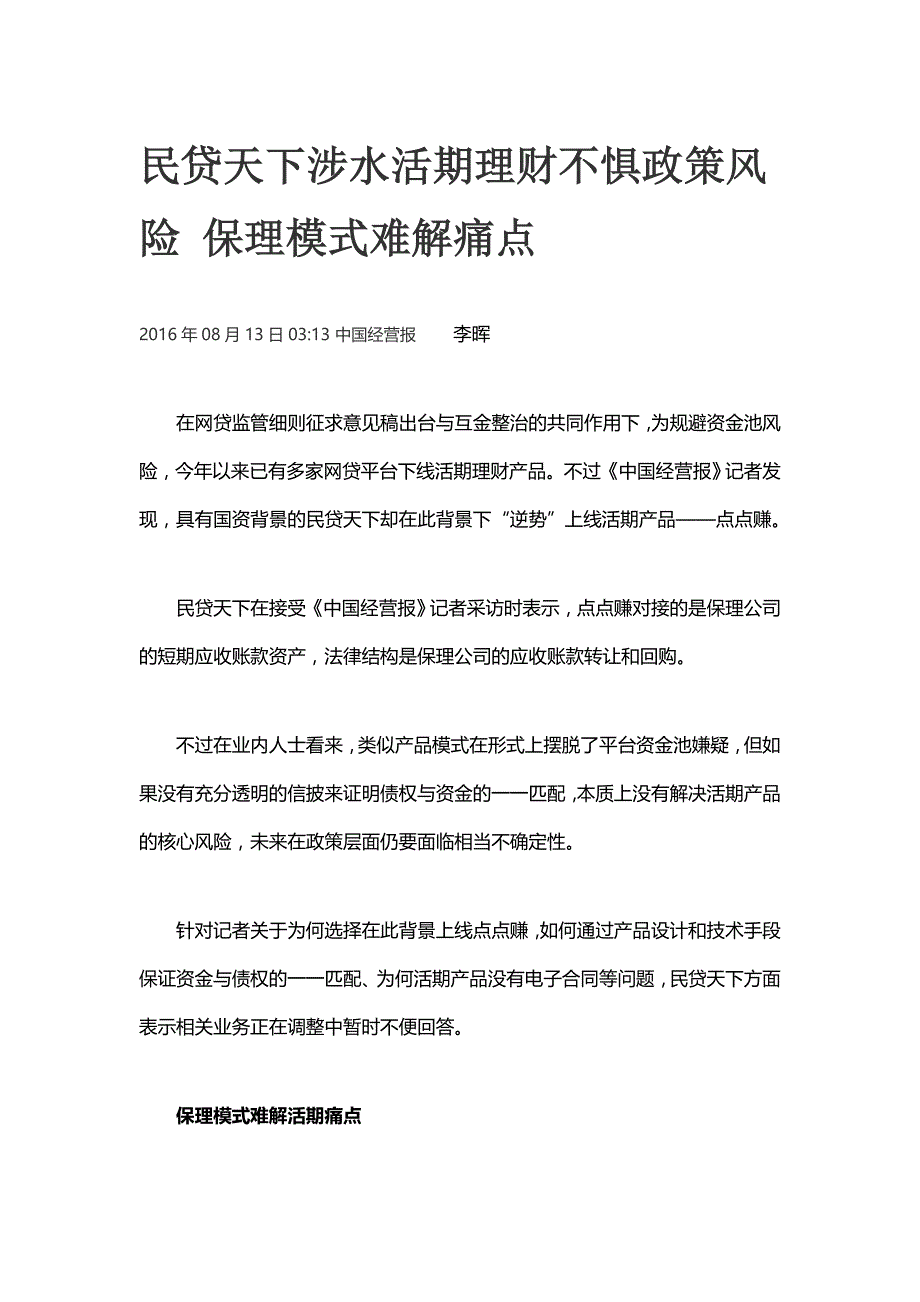 民贷天下涉水活期理财不惧政策风险 保理模式难解痛点

2016 年 08 月 13 日 03:13 中国经营报　　李晖

在网贷监管细则征求意见稿出台与互金整治的共同作用下，为规避资金池风险，今年以来已有多家网贷平台下线活期理财产品。不过《中国经营报》记者发现，具有国资背景的民贷天下却在此背景下“逆势”上线活期产品——点点赚。

民贷天下在接受《中国经营报》记者采访时表示，点点赚对接的是保理公司的短期应收账款资产，法律结构是保理公司的应收账款转让和回购。

不过在业内人士看来，类似产品模式在形式上摆脱了平台资金池嫌疑，但如果没有充分透明的信披来证明债权与资金的一一匹配，本质上没有解决活期产品的核心风险，未来在政策层面仍要面临相当不确定性。

针对记者关于为何选择在此背景上线点点赚，如何通过产品设计和技术手段保证资金与债权的一一匹配、为何活期产品没有电子合同等问题，民贷天下方面表示相关业务正在调整中暂时不便回答。

保理模式难解活期痛点